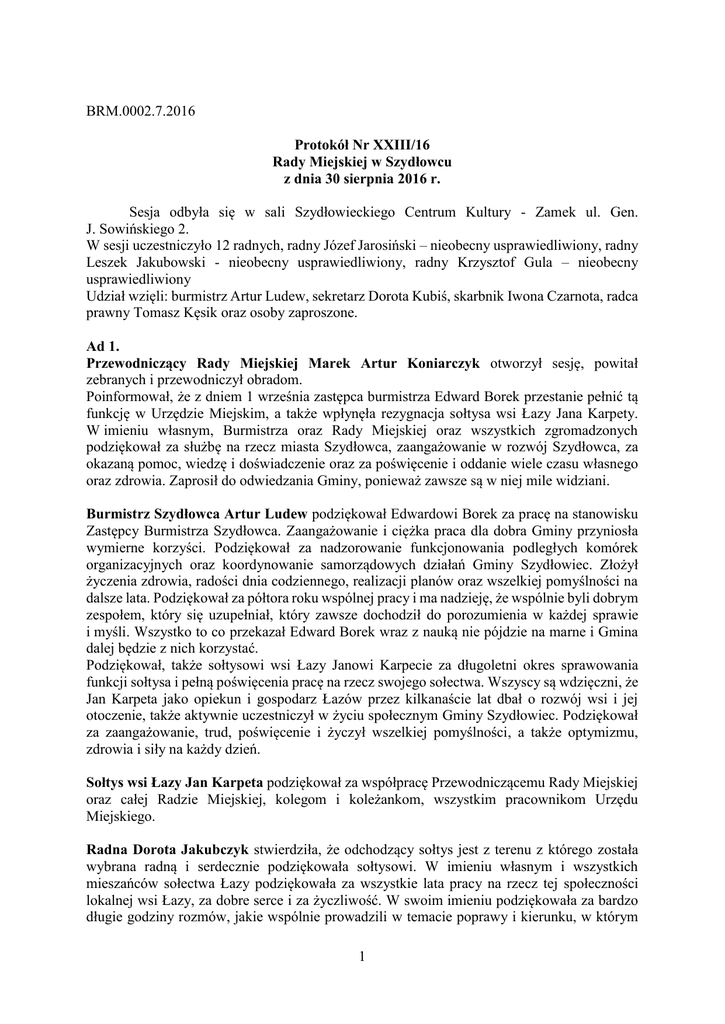 BRM.0002.7.2016

Protokół Nr XXIII/16
Rady Miejskiej w Szydłowcu
z dnia 30 sierpnia 2016 r.

Sesja odbyła się w sali Szydłowieckiego Centrum Kultury - Zamek ul. Gen. J. Sowińskiego 2.
W sesji uczestniczyło 12 radnych, radny Józef Jarosiński – nieobecny usprawiedliwiony, radny Leszek Jakubowski - nieobecny usprawiedliwiony, radny Krzysztof Gula – nieobecny usprawiedliwiony
Udział wzięli: burmistrz Artur Ludew, sekretarz Dorota Kubiś, skarbnik Iwona Czarnota, radca prawny Tomasz Kęsik oraz osoby zaproszone.

Ad 1.
Przewodniczący Rady Miejskiej Marek Artur Koniarczyk otworzył sesję, powitał zebranych i przewodniczył obradom.
Poinformował, że z dniem 1 września zastępca burmistrza Edward Borek przestanie pełnić tą funkcję w Urzędzie Miejskim, a także wpłynęła rezygnacja sołtysa wsi Łazy Jana Karpety. W imieniu własnym, Burmistrza oraz Rady Miejskiej oraz wszystkich zgromadzonych podziękował za służbę na rzecz miasta Szydłowca, zaangażowanie w rozwój Szydłowca, za okazaną pomoc, wiedzę i doświadczenie oraz za poświęcenie i oddanie wiele czasu własnego oraz zdrowia. Zaprosił do odwiedzania Gminy, ponieważ zawsze są w niej mile widziani.

Burmistrz Szydłowca Artur Ludew podziękował Edwardowi Borek za pracę na stanowisku Zastępcy Burmistrza Szydłowca. Zaangażowanie i ciężka praca dla dobra Gminy przyniosła wymierne korzyści. Podziękował za nadzorowanie funkcjonowania podległych komórek organizacyjnych oraz koordynowanie samorządowych działań Gminy Szydłowiec. Złożył życzenia zdrowia, radości dnia codziennego, realizacji planów oraz wszelkiej pomyślności na dalsze lata. Podziękował za półtora roku wspólnej pracy i ma nadzieję, że wspólnie byli dobrym zespołem, który się uzupełniał, który zawsze dochodził do porozumienia w każdej sprawie i myśli. Wszystko to co przekazał Edward Borek wraz z nauką nie pójdzie na marne i Gmina dalej będzie z nich korzystać.
Podziękował, także sołtysowi wsi Łazy Janowi Karpecie za długoletni okres sprawowania funkcji sołtysa i pełną poświęcenia pracę na rzecz swojego sołectwa. Wszyscy są wdzięczni, że Jan Karpeta jako opiekun i gospodarz Łazów przez kilkanaście lat dbał o rozwój wsi i jej otoczenie, także aktywnie uczestniczył w życiu społecznym Gminy Szydłowiec. Podziękował za zaangażowanie, trud, poświęcenie i życzył wszelkiej pomyślności, a także optymizmu, zdrowia i siły na każdy dzień.

Sołtys wsi Łazy Jan Karpeta podziękował za współpracę Przewodniczącemu Rady Miejskiej oraz całej Radzie Miejskiej, kolegom i koleżankom, wszystkim pracownikom Urzędu Miejskiego.

Radna Dorota Jakubczyk stwierdziła, że odchodzący sołtys jest z terenu z którego została wybrana radną i serdecznie podziękowała sołtysowi. W imieniu własnym i wszystkich mieszańców sołectwa Łazy podziękowała za wszystkie lata pracy na rzecz tej społeczności lokalnej wsi Łazy, za dobre serce i za życzliwość. W swoim imieniu podziękowała za bardzo długie godziny rozmów, jakie wspólnie prowadzili w temacie poprawy i kierunku, w którym

1